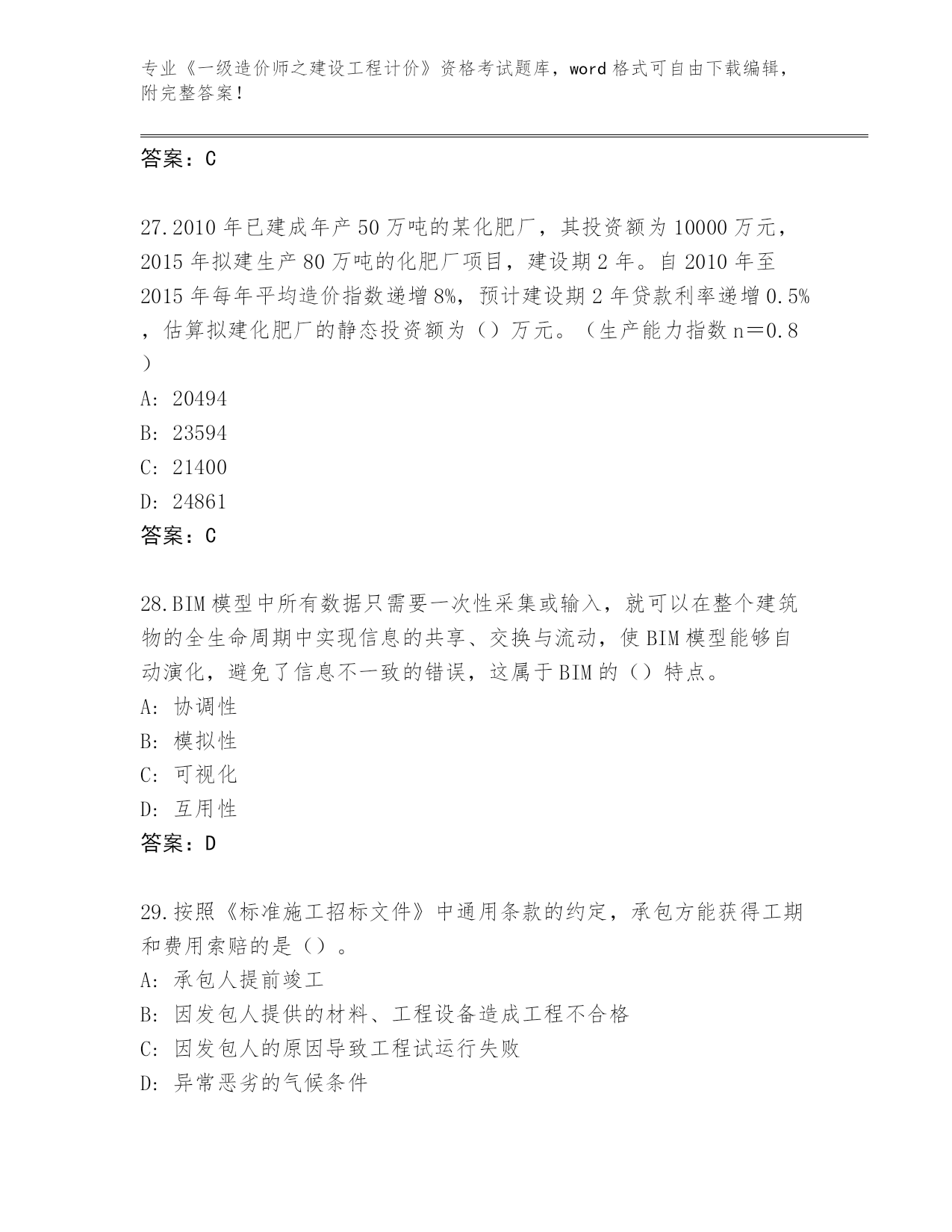 专业《一级造价师之建设工程计价》资格考试题库，word 格式可自由下载编辑，附完整答案！

答案：C

27.2010 年已建成年产 50 万吨的某化肥厂，其投资额为 10000 万元，2015 年拟建生产 80 万吨的化肥厂项目，建设期 2 年。自 2010 年至 2015 年每年平均造价指数递增 8%，预计建设期 2 年贷款利率递增 0.5%，估算拟建化肥厂的静态投资额为（）万元。（生产能力指数 n＝0.8）
A: 20494
B: 23594
C: 21400
D: 24861
答案：C

28.BIM 模型中所有数据只需要一次性采集或输入，就可以在整个建筑物的全生命周期中实现信息的共享、交换与流动，使 BIM 模型能够自动演化，避免了信息不一致的错误，这属于 BIM 的（）特点。
A: 协调性
B: 模拟性
C: 可视化
D: 互用性
答案：D

29.按照《标准施工招标文件》中通用条款的约定，承包方能获得工期和费用索赔的是（）。
A: 承包人提前竣工
B: 因发包人提供的材料、工程设备造成工程不合格
C: 因发包人的原因导致工程试运行失败
D: 异常恶劣的气候条件